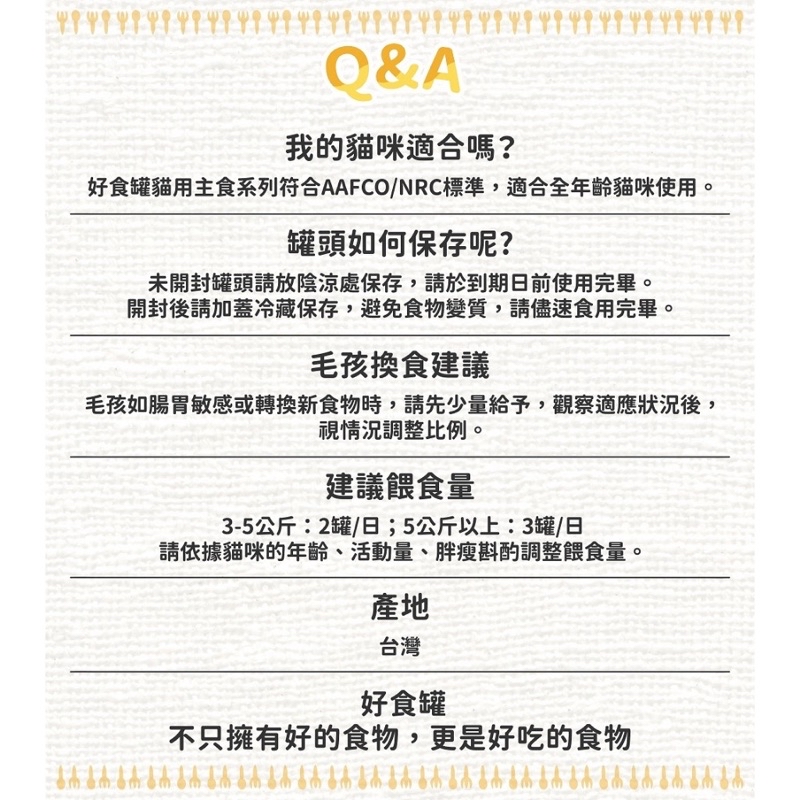 Q&A

我的貓咪適合嗎?

好食罐貓用主食系列符合AAFCO/NRC標準，適合全年齡貓咪使用。

罐頭如何保存呢?

未開封罐頭請放陰涼處保存，請於到期日前使用完畢。
開封後請加蓋冷藏保存，避免食物變質，請儘速食用完畢。

毛孩換食建議

毛孩如腸胃敏感或轉換新食物時，請先少量給予，觀察適應狀況後，視情況調整比例。

建議餵食量

3-5公斤：2罐/日；5公斤以上：3罐/日
請依據貓咪的年齡、活動量、胖瘦斟酌調整餵食量。

產地

台灣

好食罐
不只擁有好的食物，更是好吃的食物